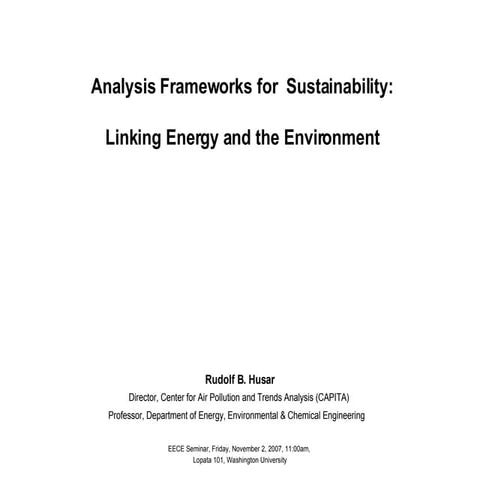 Analysis Frameworks for Sustainability:

Linking Energy and the Environment

Rudolf B. Husar

Director, Center for Air Pollution and Trends Analysis (CAPITA)

Professor, Department of Energy, Environmental & Chemical Engineering

EECE Seminar, Friday, November 2, 2007, 11:00am,
Lopata 101, Washington University